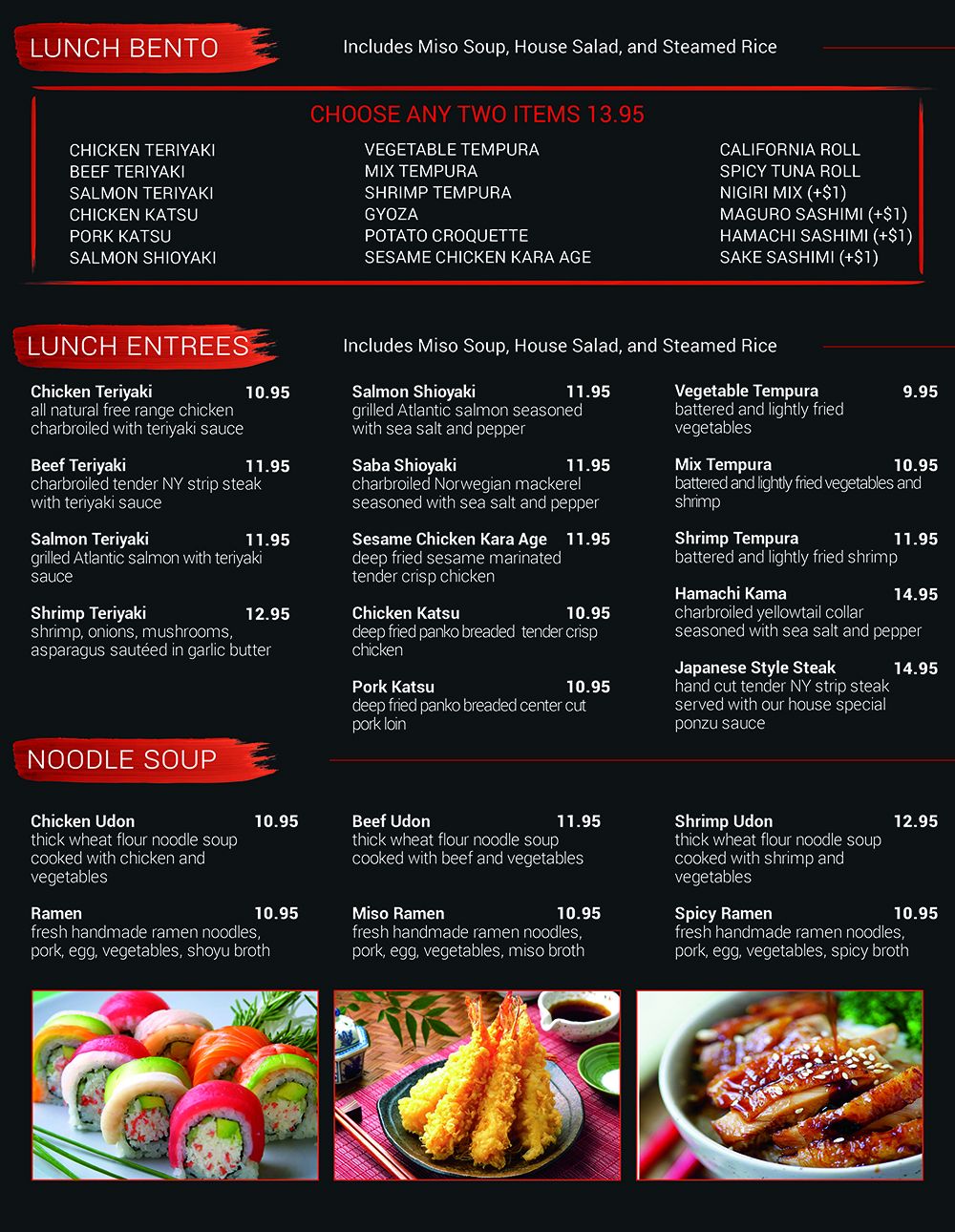 LUNCH BENTO

Includes Miso Soup, House Salad, and Steamed Rice

CHOOSE ANY TWO ITEMS 13.95

CHICKEN TERIYAKI
BEEF TERIYAKI
SALMON TERIYAKI
CHICKEN KATSU
PORK KATSU
SALMON SHIOYAKI

VEGETABLE TEMPURA
MIX TEMPURA
SHRIMP TEMPURA
GYOZA
POTATO CROQUETTE
SESAME CHICKEN KARA AGE

CALIFORNIA ROLL
SPICY TUNA ROLL
NIGIRI MIX (+$1)
MAGURO SASHIMI (+$1)
HAMACHI SASHIMI (+$1)
SAKE SASHIMI (+$1)

LUNCH ENTREES

Includes Miso Soup, House Salad, and Steamed Rice

Chicken Teriyaki 10.95
all natural free range chicken charbroiled with teriyaki sauce

Beef Teriyaki 11.95
charbroiled tender NY strip steak with teriyaki sauce

Salmon Teriyaki 11.95
grilled Atlantic salmon with teriyaki sauce

Shrimp Teriyaki 12.95
shrimp, onions, mushrooms, asparagus sautéed in garlic butter

Salmon Shioyaki 11.95
grilled Atlantic salmon seasoned with sea salt and pepper

Saba Shioyaki 11.95
charbroiled Norwegian mackerel seasoned with sea salt and pepper

Sesame Chicken Kara Age 11.95
deep fried sesame marinated tender crisp chicken

Chicken Katsu 10.95
deep fried panko breaded tender crisp chicken

Pork Katsu 10.95
deep fried panko breaded center cut pork loin

Vegetable Tempura 9.95
battered and lightly fried vegetables

Mix Tempura 10.95
battered and lightly fried vegetables and shrimp

Shrimp Tempura 11.95
battered and lightly fried shrimp

Hamachi Kama 14.95
charbroiled yellowtail collar seasoned with sea salt and pepper

Japanese Style Steak 14.95
hand cut tender NY strip steak served with our house special ponzu sauce

NOODLE SOUP

Chicken Udon 10.95
thick wheat flour noodle soup cooked with chicken and vegetables

Ramen 10.95
fresh handmade ramen noodles, pork, egg, vegetables, shoyu broth

Beef Udon 11.95
thick wheat flour noodle soup cooked with beef and vegetables

Miso Ramen 10.95
fresh handmade ramen noodles, pork, egg, vegetables, miso broth

Shrimp Udon 12.95
thick wheat flour noodle soup cooked with shrimp and vegetables

Spicy Ramen 10.95
fresh handmade ramen noodles, pork, egg, vegetables, spicy broth